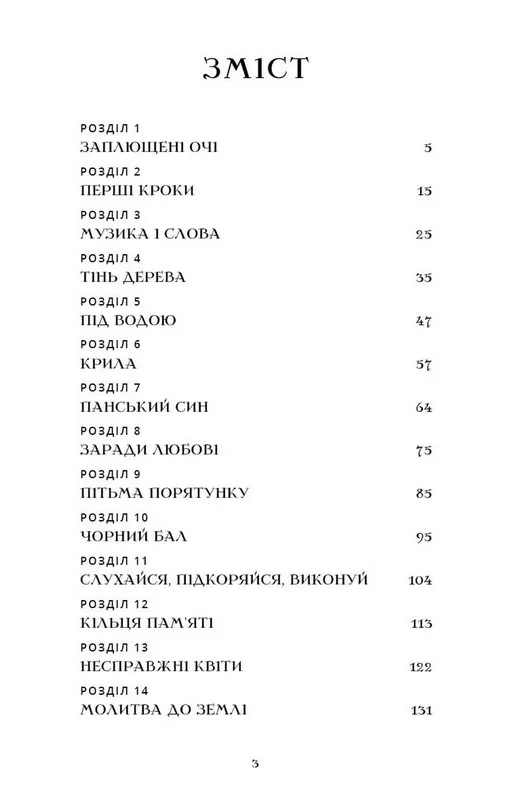 ЗМІСТ

РОЗДІЛ 1
ЗАПЛЮЩЕНІ ОЧІ 5

РОЗДІЛ 2
ПЕРШІ КРОКИ 15

РОЗДІЛ 3
МУЗИКА І СЛОВА 25

РОЗДІЛ 4
ТІНЬ ДЕРЕВА 35

РОЗДІЛ 5
ПІД ВОДОЮ 47

РОЗДІЛ 6
КРИЛА 57

РОЗДІЛ 7
ПАНСЬКИЙ СИН 64

РОЗДІЛ 8
ЗАРАДИ ЛЮБОВІ 75

РОЗДІЛ 9
ПІТЬМА ПОРЯТУНКУ 85

РОЗДІЛ 10
ЧОРНИЙ БАЛ 95

РОЗДІЛ 11
СЛУХАЙСЯ, ПІДКОРЯЙСЯ, ВИКОНУЙ 104

РОЗДІЛ 12
КІЛЬЦЯ ПАМ'ЯТІ 113

РОЗДІЛ 13
НЕСПРАВЖНІ КВІТИ 122

РОЗДІЛ 14
МОЛИТВА ДО ЗЕМЛІ 131

3